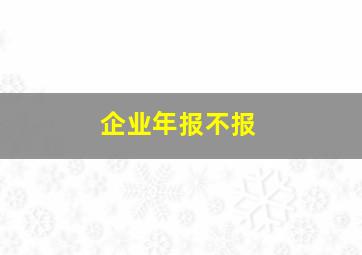 企业年报不报